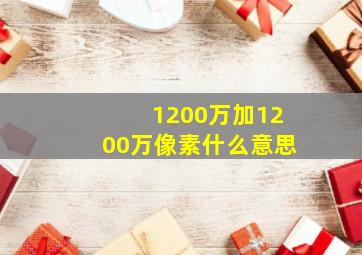 1200万加1200万像素什么意思